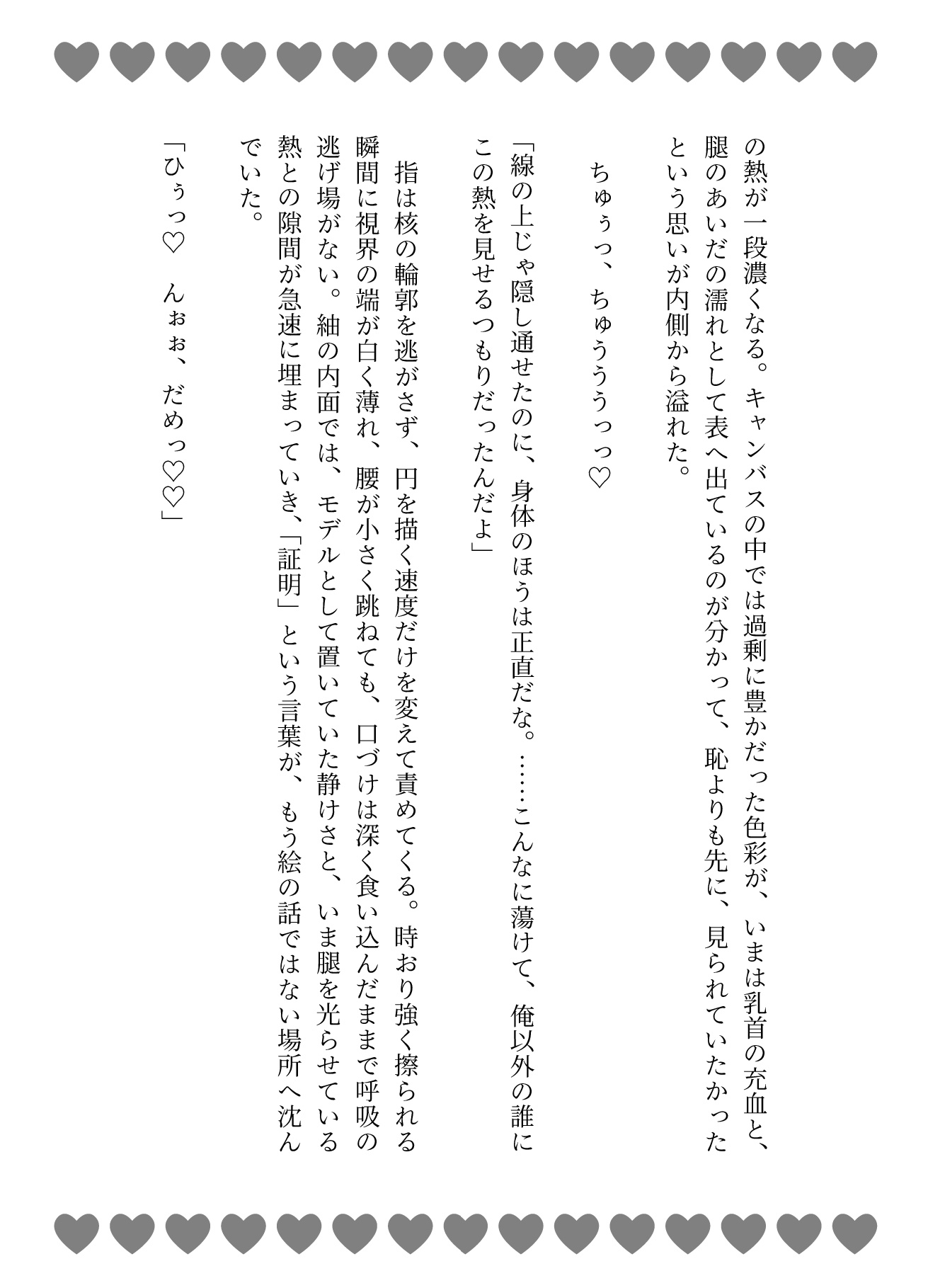 の熱が一段濃くなる。キャンバスの中では過剰に豊かだった色彩が、いまは乳首の充血と、腿のあいだの濡れとして表へ出ているのが分かって、恥よりも先に、見られていたかったという思いが内側から溢れた。

ちゅぅっ、ちゅううぅっっ♡

「線の上じゃ隠し通せたのに、身体のほうは正直だな。……こんなに蕩けて、俺以外の誰にこの熱を見せるつもりだったんだよ」

指は核の輪郭を逃がさず、円を描く速度だけを変えて責めてくる。時おり強く擦られる瞬間に視界の端が白く薄れ、腰が小さく跳ねても、口づけは深く食い込んだままで呼吸の逃げ場がない。紬の内面では、モデルとして置いていた静けさと、いま腿を光らせている熱との隙間が急速に埋まっていき、「証明」という言葉が、もう絵の話ではない場所へ沈んでいた。

「ひぅっ♡　んぉぉ、だめっ♡♡」